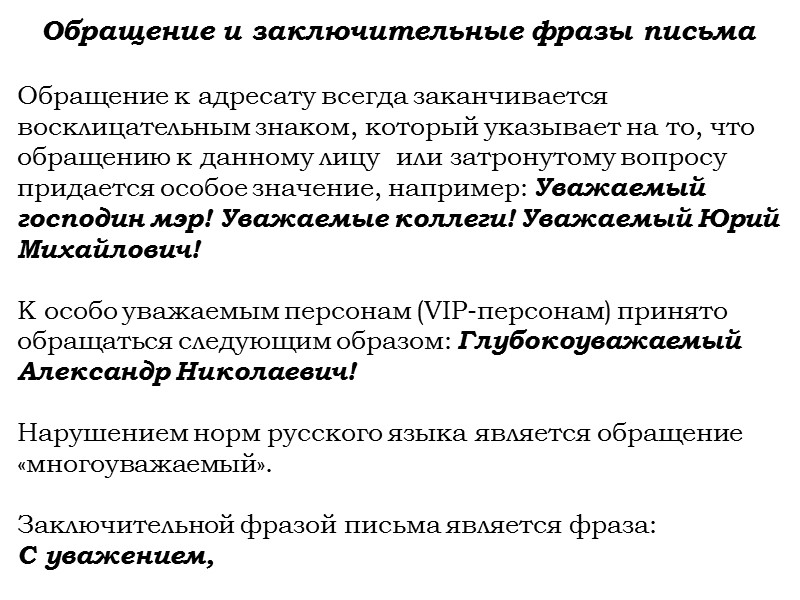 Обращение и заключительные фразы письма

Обращение к адресату всегда заканчивается восклицательным знаком, который указывает на то, что обращению к данному лицу или затронутому вопросу придается особое значение, например: Уважаемый господин мэр! Уважаемые коллеги! Уважаемый Юрий Михайлович!

К особо уважаемым персонам (VIP-персонам) принято обращаться следующим образом: Глубокоуважаемый Александр Николаевич!

Нарушением норм русского языка является обращение «многоуважаемый».

Заключительной фразой письма является фраза:
С уважением,